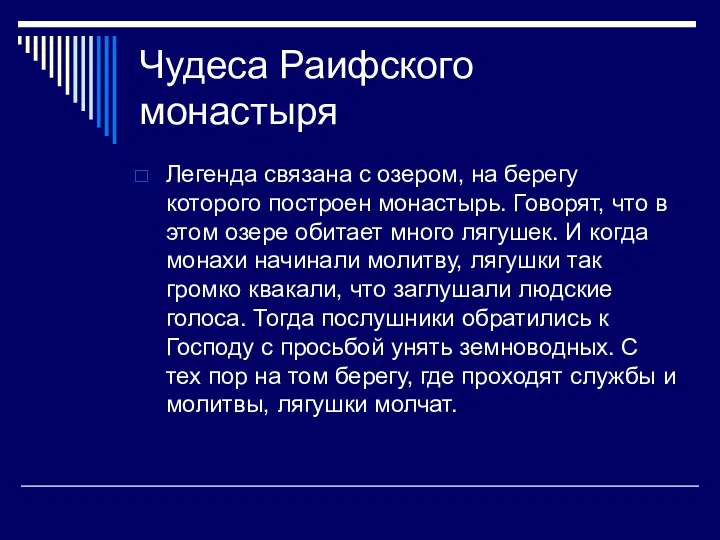 Чудеса Раифского монастыря

Легенда связана с озером, на берегу которого построен монастырь. Говорят, что в этом озере обитает много лягушек. И когда монахи начинали молитву, лягушки так громко квакали, что заглушали людские голоса. Тогда послушники обратились к Господу с просьбой унять земноводных. С тех пор на том берегу, где проходят службы и молитвы, лягушки молчат.